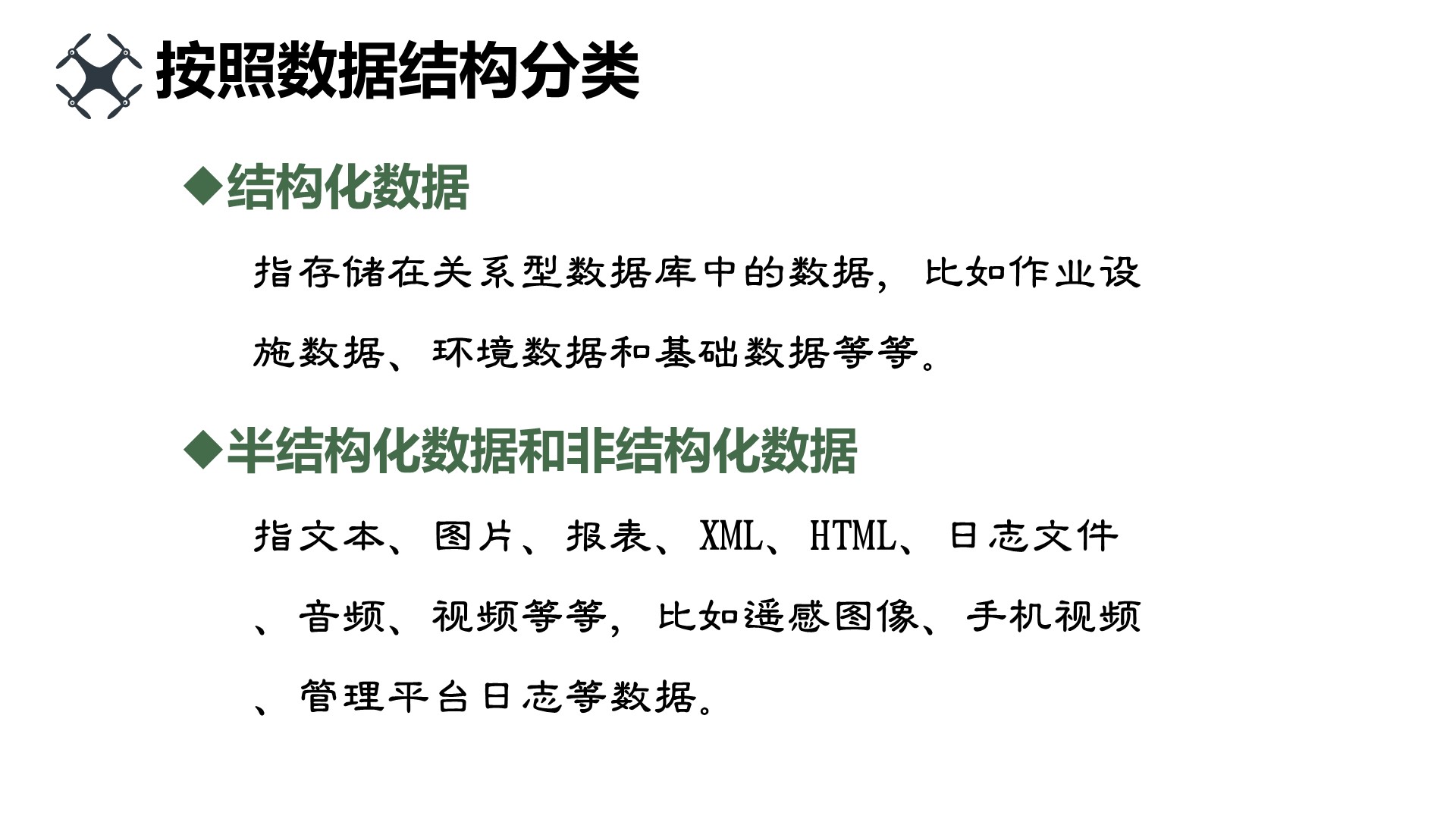 按照数据结构分类

◆结构化数据

指存储在关系型数据库中的数据，比如作业设施数据、环境数据和基础数据等等。

◆半结构化数据和非结构化数据

指文本、图片、报表、XML、HTML、日志文件、音频、视频等等，比如遥感图像、手机视频、管理平台日志等数据。